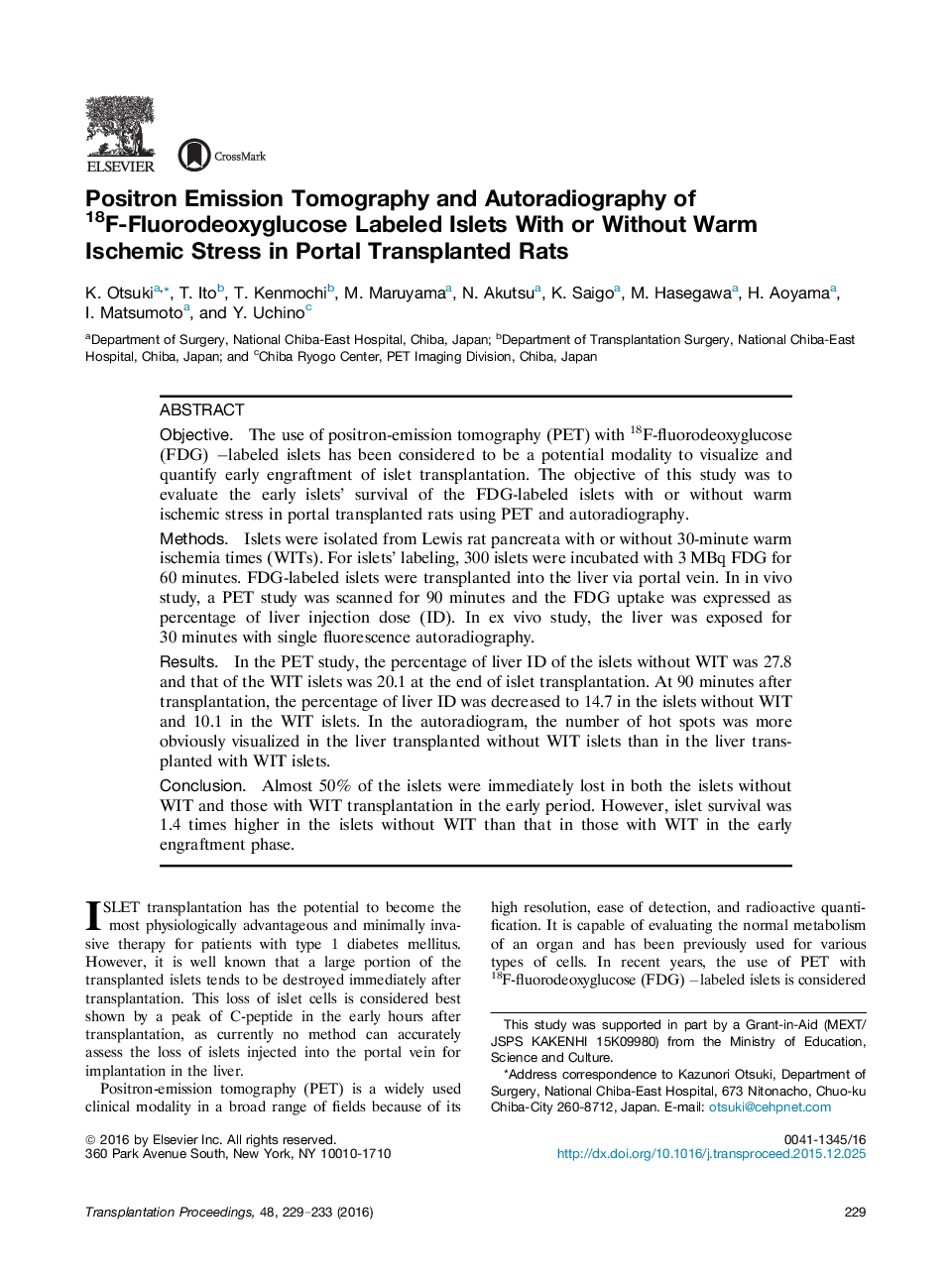 ELSEVIER

CrossMark

Positron Emission Tomography and Autoradiography of $^{18}$F-Fluorodeoxyglucose Labeled Islets With or Without Warm Ischemic Stress in Portal Transplanted Rats

K. Otsuki$^{a,*}$, T. Ito$^{b}$, T. Kenmochi$^{b}$, M. Maruyama$^{a}$, N. Akutsu$^{a}$, K. Saigo$^{a}$, M. Hasegawa$^{a}$, H. Aoyama$^{a}$, I. Matsumoto$^{a}$, and Y. Uchino$^{c}$

$^{a}$Department of Surgery, National Chiba-East Hospital, Chiba, Japan; $^{b}$Department of Transplantation Surgery, National Chiba-East Hospital, Chiba, Japan; and $^{c}$Chiba Ryogo Center, PET Imaging Division, Chiba, Japan

ABSTRACT

Objective. The use of positron-emission tomography (PET) with $^{18}$F-fluorodeoxyglucose (FDG) –labeled islets has been considered to be a potential modality to visualize and quantify early engraftment of islet transplantation. The objective of this study was to evaluate the early islets' survival of the FDG-labeled islets with or without warm ischemic stress in portal transplanted rats using PET and autoradiography.

Methods. Islets were isolated from Lewis rat pancreata with or without 30-minute warm ischemia times (WITs). For islets' labeling, 300 islets were incubated with 3 MBq FDG for 60 minutes. FDG-labeled islets were transplanted into the liver via portal vein. In in vivo study, a PET study was scanned for 90 minutes and the FDG uptake was expressed as percentage of liver injection dose (ID). In ex vivo study, the liver was exposed for 30 minutes with single fluorescence autoradiography.

Results. In the PET study, the percentage of liver ID of the islets without WIT was 27.8 and that of the WIT islets was 20.1 at the end of islet transplantation. At 90 minutes after transplantation, the percentage of liver ID was decreased to 14.7 in the islets without WIT and 10.1 in the WIT islets. In the autoradiogram, the number of hot spots was more obviously visualized in the liver transplanted without WIT islets than in the liver transplanted with WIT islets.

Conclusion. Almost 50% of the islets were immediately lost in both the islets without WIT and those with WIT transplantation in the early period. However, islet survival was 1.4 times higher in the islets without WIT than that in those with WIT in the early engraftment phase.

ISLET transplantation has the potential to become the most physiologically advantageous and minimally invasive therapy for patients with type 1 diabetes mellitus. However, it is well known that a large portion of the transplanted islets tends to be destroyed immediately after transplantation. This loss of islet cells is considered best shown by a peak of C-peptide in the early hours after transplantation, as currently no method can accurately assess the loss of islets injected into the portal vein for implantation in the liver.

Positron-emission tomography (PET) is a widely used clinical modality in a broad range of fields because of its high resolution, ease of detection, and radioactive quantification. It is capable of evaluating the normal metabolism of an organ and has been previously used for various types of cells. In recent years, the use of PET with $^{18}$F-fluorodeoxyglucose (FDG) –labeled islets is considered

This study was supported in part by a Grant-in-Aid (MEXT/JSPS KAKENHI 15K09980) from the Ministry of Education, Science and Culture.

*Address correspondence to Kazunori Otsuki, Department of Surgery, National Chiba-East Hospital, 673 Nitonacho, Chuo-ku Chiba-City 260-8712, Japan. E-mail: otsuki@cehpnet.com

© 2016 by Elsevier Inc. All rights reserved.
360 Park Avenue South, New York, NY 10010-1710

0041-1345/16
http://dx.doi.org/10.1016/j.transproceed.2015.12.025

Transplantation Proceedings, 48, 229–233 (2016)

229